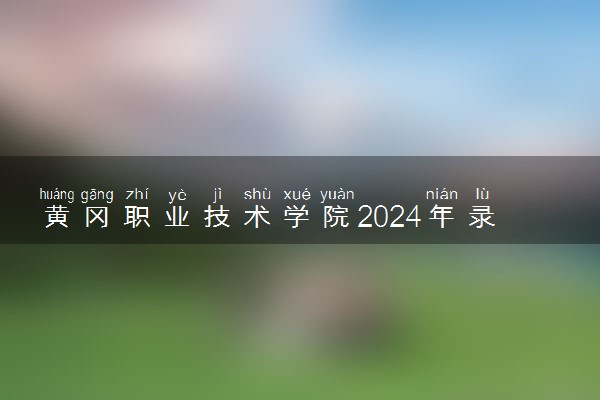 huáng gāng zhí yè jì shù xué yuàn nián lù
黄冈职业技术学院2024年录